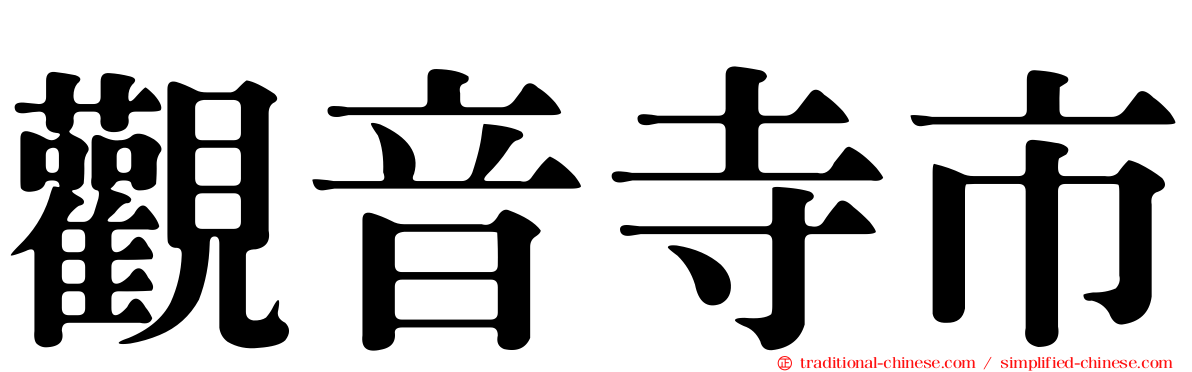 觀音寺市

traditional-chinese.com / simplified-chinese.com